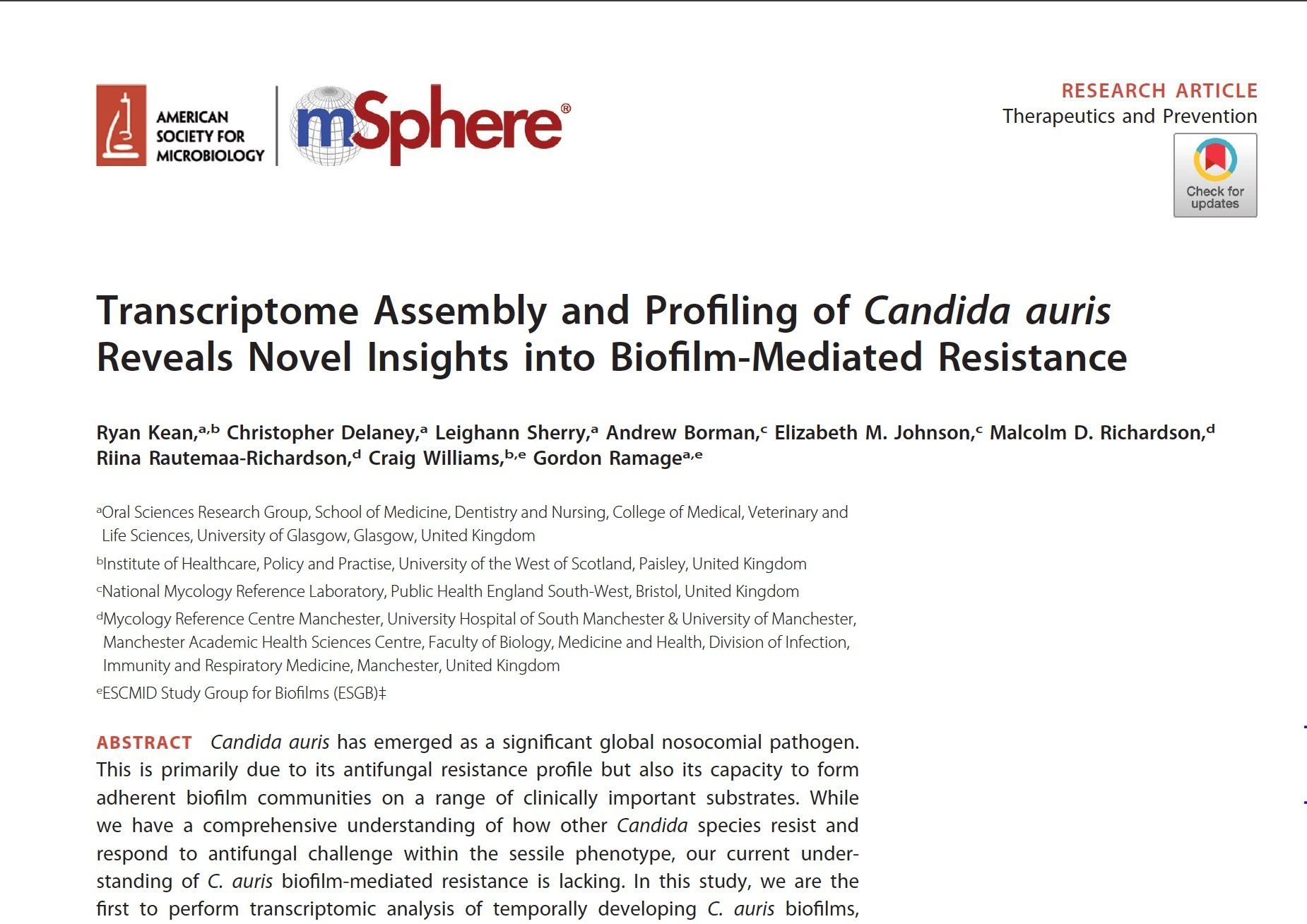 AMERICAN SOCIETY FOR MICROBIOLOGY

mSphere®

RESEARCH ARTICLE
Therapeutics and Prevention

Check for updates

Transcriptome Assembly and Profiling of Candida auris Reveals Novel Insights into Biofilm-Mediated Resistance

Ryan Kean,$^{a,b}$ Christopher Delaney,$^{a}$ Leighann Sherry,$^{a}$ Andrew Borman,$^{c}$ Elizabeth M. Johnson,$^{c}$ Malcolm D. Richardson,$^{d}$ Riina Rautemaa-Richardson,$^{d}$ Craig Williams,$^{b,e}$ Gordon Ramage$^{a,e}$

$^{a}$Oral Sciences Research Group, School of Medicine, Dentistry and Nursing, College of Medical, Veterinary and Life Sciences, University of Glasgow, Glasgow, United Kingdom

$^{b}$Institute of Healthcare, Policy and Practise, University of the West of Scotland, Paisley, United Kingdom

$^{c}$National Mycology Reference Laboratory, Public Health England South-West, Bristol, United Kingdom

$^{d}$Mycology Reference Centre Manchester, University Hospital of South Manchester & University of Manchester, Manchester Academic Health Sciences Centre, Faculty of Biology, Medicine and Health, Division of Infection, Immunity and Respiratory Medicine, Manchester, United Kingdom

$^{e}$ESCMID Study Group for Biofilms (ESGB)‡

ABSTRACT Candida auris has emerged as a significant global nosocomial pathogen. This is primarily due to its antifungal resistance profile but also its capacity to form adherent biofilm communities on a range of clinically important substrates. While we have a comprehensive understanding of how other Candida species resist and respond to antifungal challenge within the sessile phenotype, our current understanding of C. auris biofilm-mediated resistance is lacking. In this study, we are the first to perform transcriptomic analysis of temporally developing C. auris biofilms,